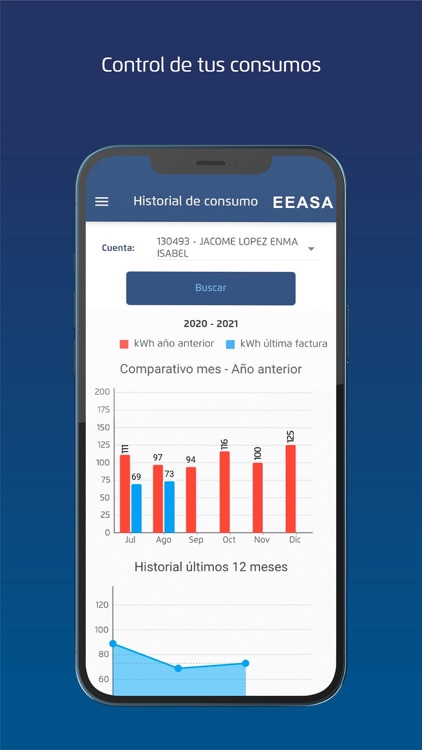 Control de tus consumos

Historial de consumo EEASA

Cuenta: 130493 - JACOME LOPEZ ENMA ISABEL

Buscar

2020 - 2021

kWh año anterior kWh última factura

Comparativo mes - Año anterior

200
175
150
125
100
75
50
25
0

111 69 97 73 94 116 100 125

Jul Ago Sep Oct Nov Dic

Historial últimos 12 meses

120
100
80
60